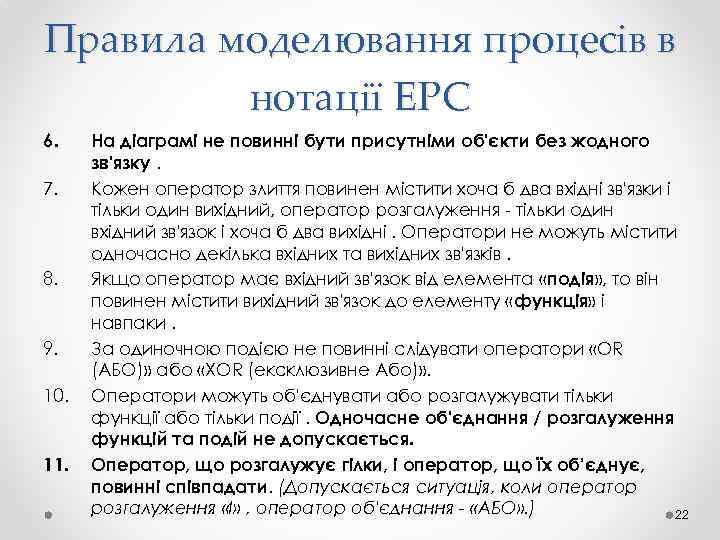 Правила моделювання процесів в нотації EPC

6. На діаграмі не повинні бути присутніми об'єкти без жодного зв'язку .

7. Кожен оператор злиття повинен містити хоча б два вхідні зв'язки і тільки один вихідний, оператор розгалуження - тільки один вхідний зв'язок і хоча б два вихідні . Оператори не можуть містити одночасно декілька вхідних та вихідних зв'язків .

8. Якщо оператор має вхідний зв'язок від елемента «подія», то він повинен містити вихідний зв'язок до елементу «функція» і навпаки .

9. За одиночною подією не повинні слідувати оператори «OR (АБО)» або «XOR (ексклюзивне Або)».

10. Оператори можуть об'єднувати або розгалужувати тільки функції або тільки події . Одночасне об'єднання / розгалуження функцій та подій не допускається.

11. Оператор, що розгалужує гілки, і оператор, що їх об'єднує, повинні співпадати. (Допускається ситуація, коли оператор розгалуження «І» , оператор об'єднання - «АБО».)

22